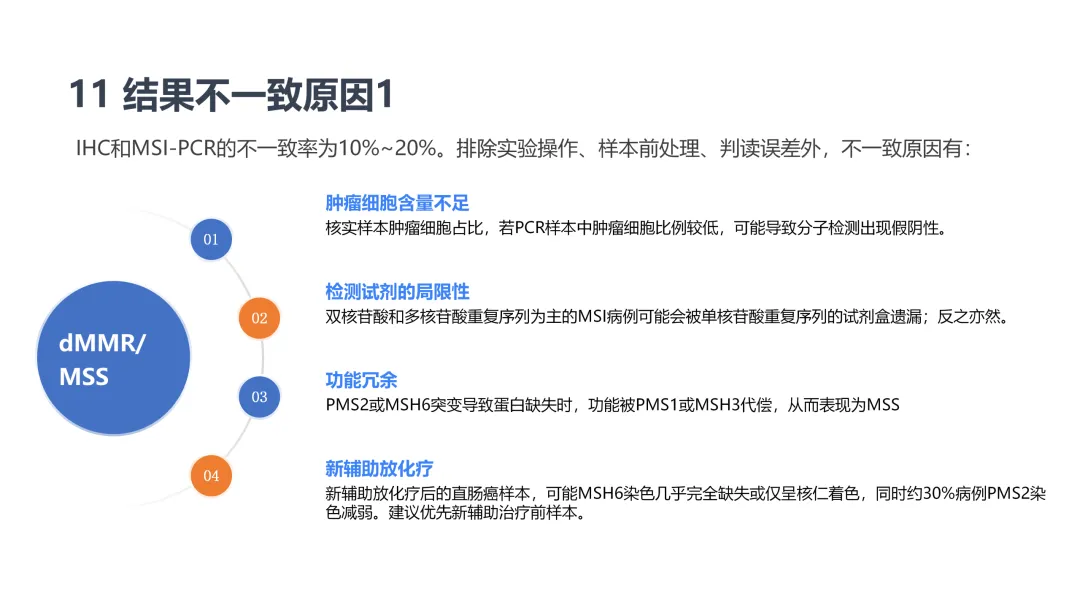 11 结果不一致原因1

IHC和MSI-PCR的不一致率为10%~20%。排除实验操作、样本前处理、判读误差外，不一致原因有：

dMMR/
MSS

01

肿瘤细胞含量不足
核实样本肿瘤细胞占比，若PCR样本中肿瘤细胞比例较低，可能导致分子检测出现假阴性。

02

检测试剂的局限性
双核苷酸和多核苷酸重复序列为主的MSI病例可能会被单核苷酸重复序列的试剂盒遗漏；反之亦然。

03

功能冗余
PMS2或MSH6突变导致蛋白缺失时，功能被PMS1或MSH3代偿，从而表现为MSS

04

新辅助放化疗
新辅助放化疗后的直肠癌样本，可能MSH6染色几乎完全缺失或仅呈核仁着色，同时约30%病例PMS2染色减弱。建议优先新辅助治疗前样本。